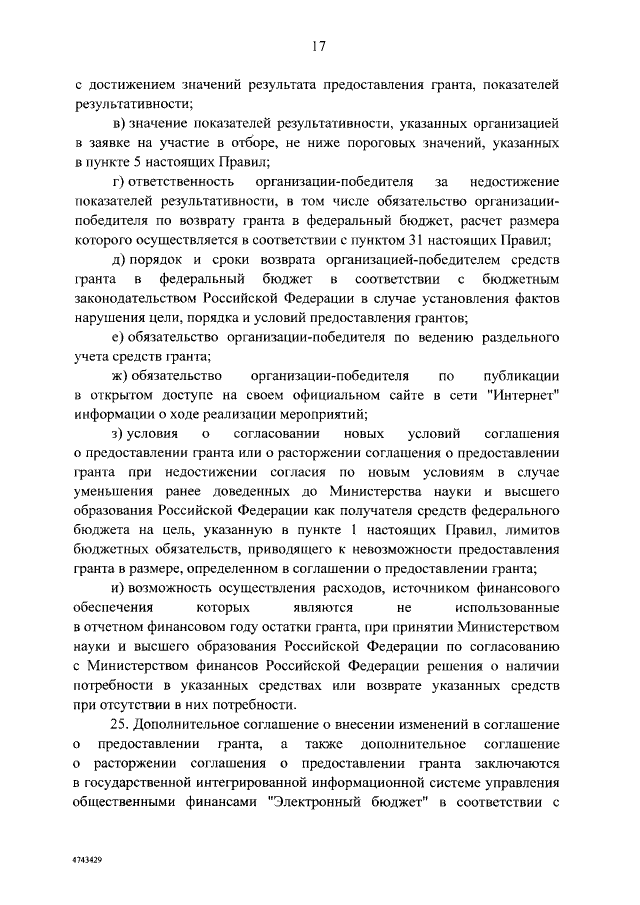 17

с достижением значений результата предоставления гранта, показателей результативности;

в) значение показателей результативности, указанных организацией в заявке на участие в отборе, не ниже пороговых значений, указанных в пункте 5 настоящих Правил;

г) ответственность организации-победителя за недостижение показателей результативности, в том числе обязательство организации-победителя по возврату гранта в федеральный бюджет, расчет размера которого осуществляется в соответствии с пунктом 31 настоящих Правил;

д) порядок и сроки возврата организацией-победителем средств гранта в федеральный бюджет в соответствии с бюджетным законодательством Российской Федерации в случае установления фактов нарушения цели, порядка и условий предоставления грантов;

е) обязательство организации-победителя по ведению раздельного учета средств гранта;

ж) обязательство организации-победителя по публикации в открытом доступе на своем официальном сайте в сети "Интернет" информации о ходе реализации мероприятий;

з) условия о согласовании новых условий соглашения о предоставлении гранта или о расторжении соглашения о предоставлении гранта при недостижении согласия по новым условиям в случае уменьшения ранее доведенных до Министерства науки и высшего образования Российской Федерации как получателя средств федерального бюджета на цель, указанную в пункте 1 настоящих Правил, лимитов бюджетных обязательств, приводящего к невозможности предоставления гранта в размере, определенном в соглашении о предоставлении гранта;

и) возможность осуществления расходов, источником финансового обеспечения которых являются не использованные в отчетном финансовом году остатки гранта, при принятии Министерством науки и высшего образования Российской Федерации по согласованию с Министерством финансов Российской Федерации решения о наличии потребности в указанных средствах или возврате указанных средств при отсутствии в них потребности.

25. Дополнительное соглашение о внесении изменений в соглашение о предоставлении гранта, а также дополнительное соглашение о расторжении соглашения о предоставлении гранта заключаются в государственной интегрированной информационной системе управления общественными финансами "Электронный бюджет" в соответствии с

4743429